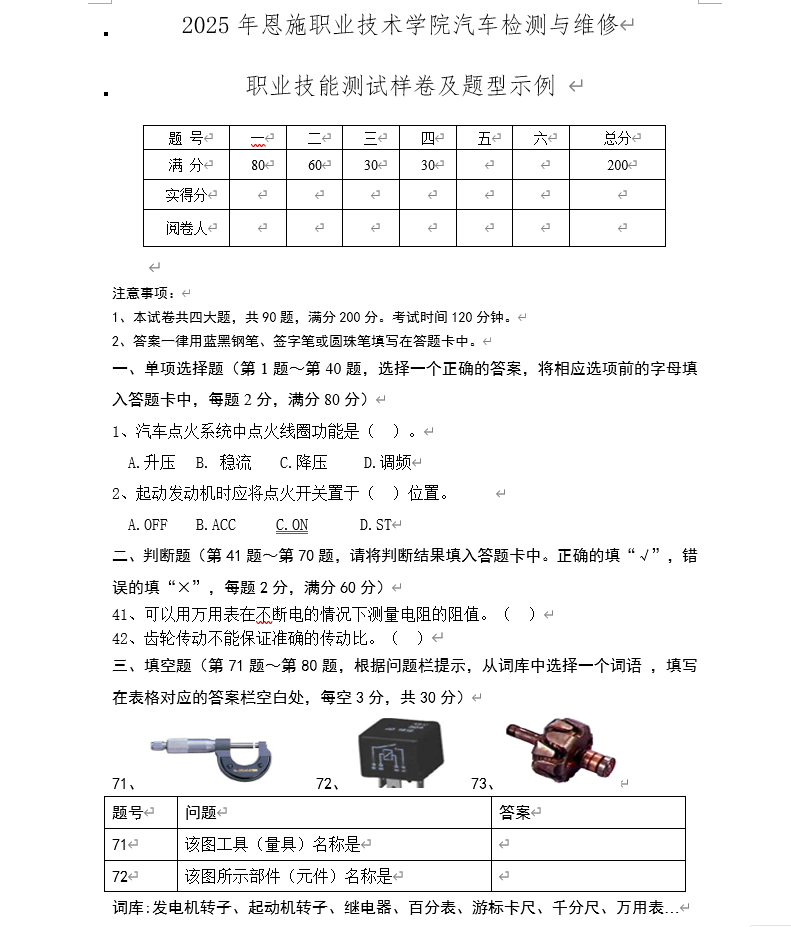 2025 年恩施职业技术学院汽车检测与维修

职业技能测试样卷及题型示例

| 题 号 | 一 | 二 | 三 | 四 | 五 | 六 | 总分 |
|---|---|---|---|---|---|---|---|
| 满 分 | 80 | 60 | 30 | 30 |  |  | 200 |
| 实得分 |  |  |  |  |  |  |  |
| 阅卷人 |  |  |  |  |  |  |  |

注意事项：
1、本试卷共四大题，共 90 题，满分 200 分。考试时间 120 分钟。
2、答案一律用蓝黑钢笔、签字笔或圆珠笔填写在答题卡中。
一、单项选择题（第 1 题～第 40 题，选择一个正确的答案，将相应选项前的字母填入答题卡中，每题 2 分，满分 80 分）
1、汽车点火系统中点火线圈功能是（ ）。
A.升压 B. 稳流 C.降压 D.调频
2、起动发动机时应将点火开关置于（ ）位置。
A.OFF B.ACC C.ON D.ST
二、判断题（第 41 题～第 70 题，请将判断结果填入答题卡中。正确的填“√”，错误的填“×”，每题 2 分，满分 60 分）
41、可以用万用表在不断电的情况下测量电阻的阻值。（ ）
42、齿轮传动不能保证准确的传动比。（ ）
三、填空题（第 71 题～第 80 题，根据问题栏提示，从词库中选择一个词语 ，填写在表格对应的答案栏空白处，每空 3 分，共 30 分）
71、 72、 73、

| 题号 | 问题 | 答案 |
|---|---|---|
| 71 | 该图工具（量具）名称是 |  |
| 72 | 该图所示部件（元件）名称是 |  |

词库:发电机转子、起动机转子、继电器、百分表、游标卡尺、千分尺、万用表...